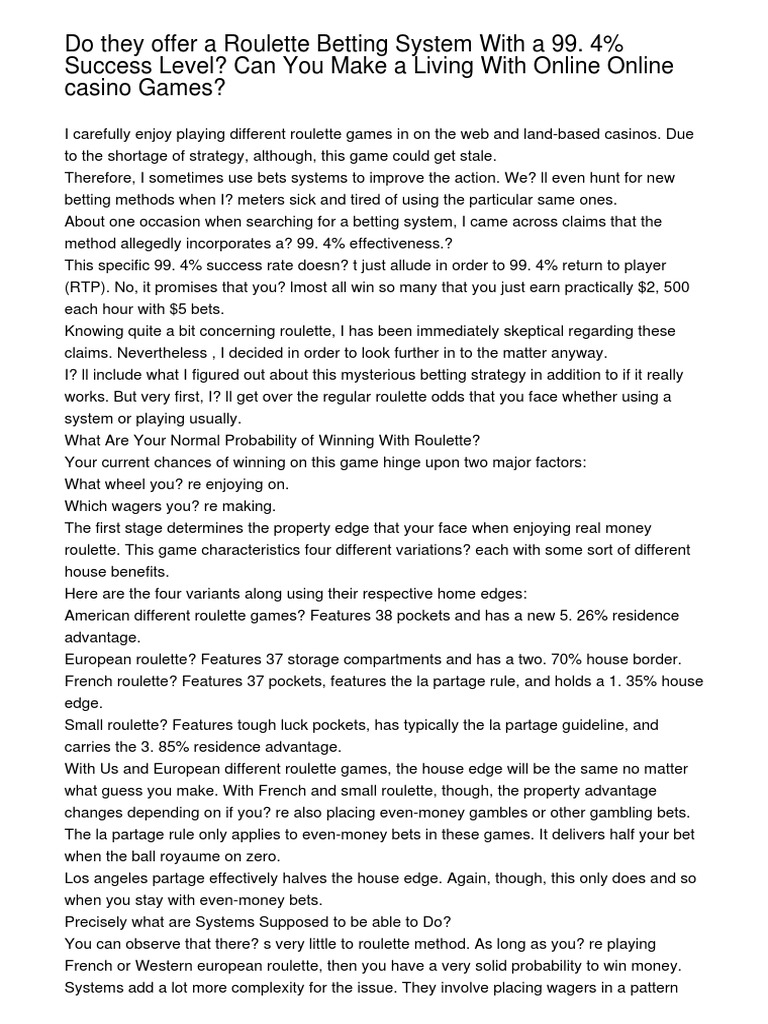 Do they offer a Roulette Betting System With a 99. 4% Success Level? Can You Make a Living With Online Online casino Games?

I carefully enjoy playing different roulette games in on the web and land-based casinos. Due to the shortage of strategy, although, this game could get stale.
Therefore, I sometimes use bets systems to improve the action. We? ll even hunt for new betting methods when I? meters sick and tired of using the particular same ones.
About one occasion when searching for a betting system, I came across claims that the method allegedly incorporates a? 99. 4% effectiveness.?
This specific 99. 4% success rate doesn? t just allude in order to 99. 4% return to player (RTP). No, it promises that you? lmost all win so many that you just earn practically $2, 500 each hour with $5 bets.
Knowing quite a bit concerning roulette, I has been immediately skeptical regarding these claims. Nevertheless , I decided in order to look further in to the matter anyway.
I? ll include what I figured out about this mysterious betting strategy in addition to if it really works. But very first, I? ll get over the regular roulette odds that you face whether using a system or playing usually.
What Are Your Normal Probability of Winning With Roulette?
Your current chances of winning on this game hinge upon two major factors:
What wheel you? re enjoying on.
Which wagers you? re making.
The first stage determines the property edge that your face when enjoying real money roulette. This game characteristics four different variations? each with some sort of different house benefits.
Here are the four variants along using their respective home edges:
American different roulette games? Features 38 pockets and has a new 5. 26% residence advantage.
European roulette? Features 37 storage compartments and has a two. 70% house border.
French roulette? Features 37 pockets, features the la partage rule, and holds a 1. 35% house edge.
Small roulette? Features tough luck pockets, has typically the la partage guideline, and carries the 3. 85% residence advantage.
With Us and European different roulette games, the house edge will be the same no matter what guess you make. With French and small roulette, though, the property advantage changes depending on if you? re also placing even-money gambles or other gambling bets.
The la partage rule only applies to even-money bets in these games. It delivers half your bet when the ball royaume on zero.
Los angeles partage effectively halves the house edge. Again, though, this only does and so when you stay with even-money bets.
Precisely what are Systems Supposed to be able to Do?
You can observe that there? s very little to roulette method. As long as you? re playing French or Western european roulette, then you have a very solid probability to win money.
Systems add a lot more complexity for the issue. They involve placing wagers in a pattern